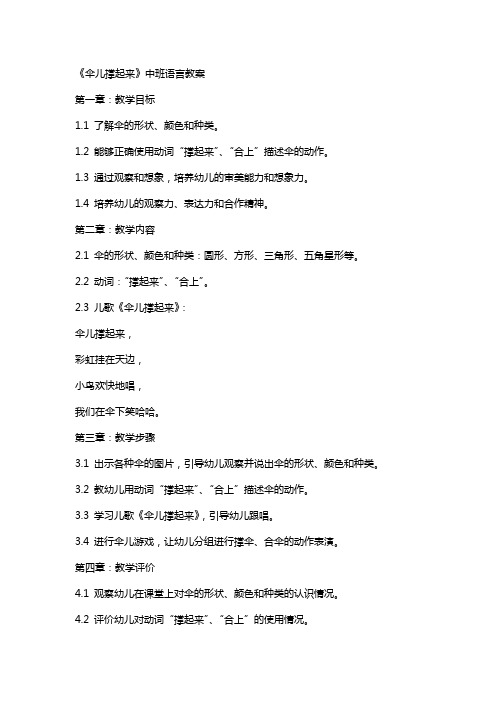 《伞儿撑起来》中班语言教案

第一章：教学目标

1.1 了解伞的形状、颜色和种类。

1.2 能够正确使用动词“撑起来”、“合上”描述伞的动作。

1.3 通过观察和想象，培养幼儿的审美能力和想象力。

1.4 培养幼儿的观察力、表达力和合作精神。

第二章：教学内容

2.1 伞的形状、颜色和种类：圆形、方形、三角形、五角星形等。

2.2 动词：“撑起来”、“合上”。

2.3 儿歌《伞儿撑起来》：

伞儿撑起来，

彩虹挂在天边，

小鸟欢快地唱，

我们在伞下笑哈哈。

第三章：教学步骤

3.1 出示各种伞的图片，引导幼儿观察并说出伞的形状、颜色和种类。

3.2 教幼儿用动词“撑起来”、“合上”描述伞的动作。

3.3 学习儿歌《伞儿撑起来》，引导幼儿跟唱。

3.4 进行伞儿游戏，让幼儿分组进行撑伞、合伞的动作表演。

第四章：教学评价

4.1 观察幼儿在课堂上对伞的形状、颜色和种类的认识情况。

4.2 评价幼儿对动词“撑起来”、“合上”的使用情况。